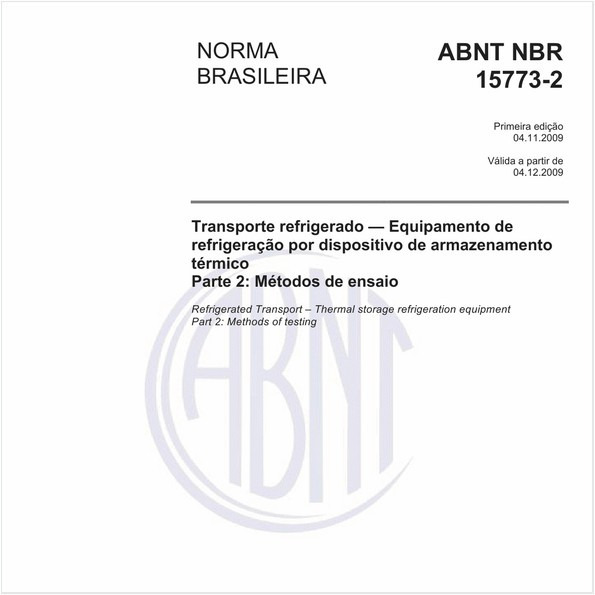 NORMA BRASILEIRA

ABNT NBR 15773-2

Primeira edição
04.11.2009

Válida a partir de
04.12.2009

Transporte refrigerado — Equipamento de refrigeração por dispositivo de armazenamento térmico
Parte 2: Métodos de ensaio

Refrigerated Transport – Thermal storage refrigeration equipment
Part 2: Methods of testing

ABNT